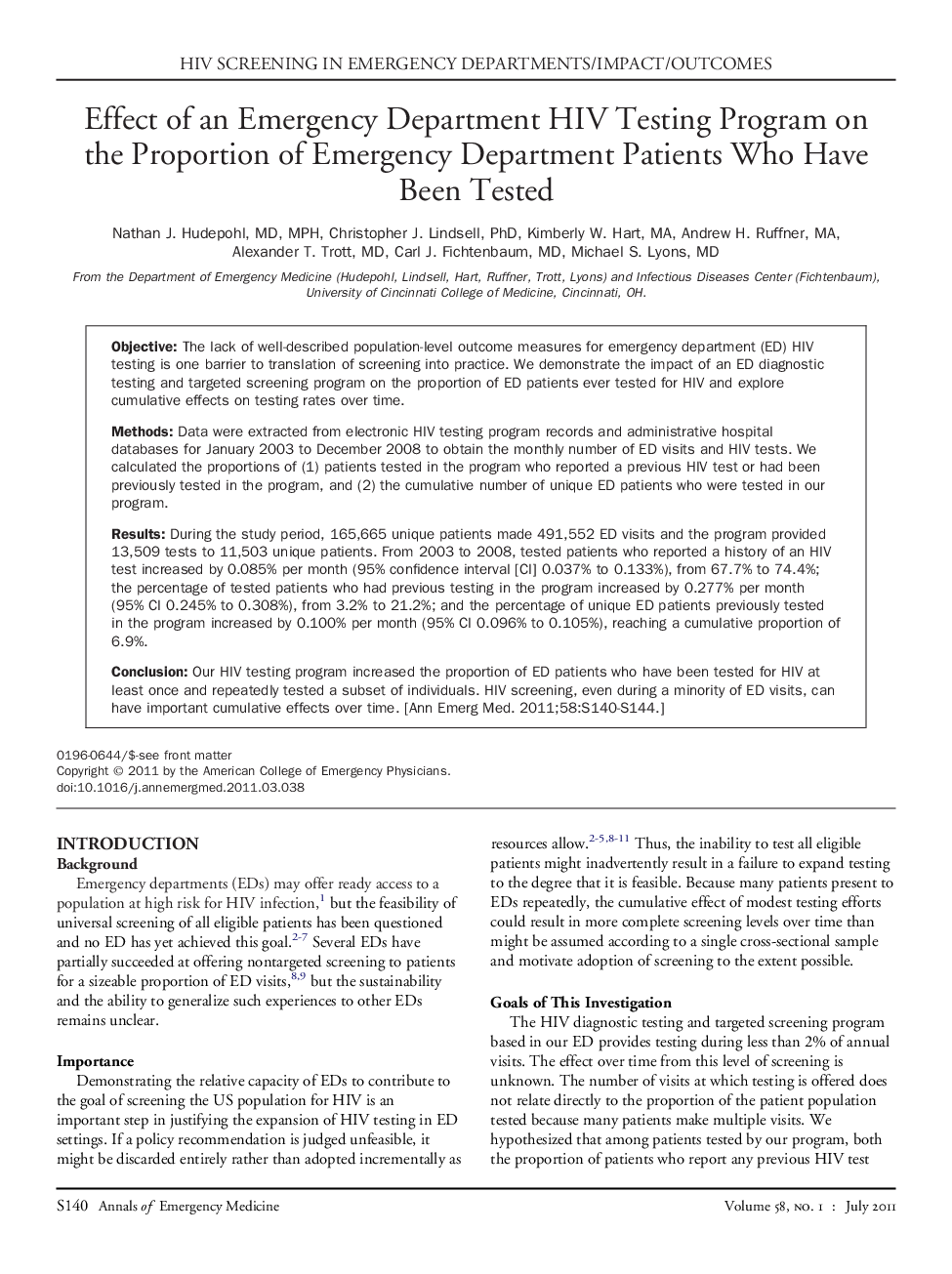 HIV SCREENING IN EMERGENCY DEPARTMENTS/IMPACT/OUTCOMES

Effect of an Emergency Department HIV Testing Program on the Proportion of Emergency Department Patients Who Have Been Tested

Nathan J. Hudepohl, MD, MPH, Christopher J. Lindsell, PhD, Kimberly W. Hart, MA, Andrew H. Ruffner, MA, Alexander T. Trott, MD, Carl J. Fichtenbaum, MD, Michael S. Lyons, MD

From the Department of Emergency Medicine (Hudepohl, Lindsell, Hart, Ruffner, Trott, Lyons) and Infectious Diseases Center (Fichtenbaum), University of Cincinnati College of Medicine, Cincinnati, OH.

Objective: The lack of well-described population-level outcome measures for emergency department (ED) HIV testing is one barrier to translation of screening into practice. We demonstrate the impact of an ED diagnostic testing and targeted screening program on the proportion of ED patients ever tested for HIV and explore cumulative effects on testing rates over time.

Methods: Data were extracted from electronic HIV testing program records and administrative hospital databases for January 2003 to December 2008 to obtain the monthly number of ED visits and HIV tests. We calculated the proportions of (1) patients tested in the program who reported a previous HIV test or had been previously tested in the program, and (2) the cumulative number of unique ED patients who were tested in our program.

Results: During the study period, 165,665 unique patients made 491,552 ED visits and the program provided 13,509 tests to 11,503 unique patients. From 2003 to 2008, tested patients who reported a history of an HIV test increased by 0.085% per month (95% confidence interval [CI] 0.037% to 0.133%), from 67.7% to 74.4%; the percentage of tested patients who had previous testing in the program increased by 0.277% per month (95% CI 0.245% to 0.308%), from 3.2% to 21.2%; and the percentage of unique ED patients previously tested in the program increased by 0.100% per month (95% CI 0.096% to 0.105%), reaching a cumulative proportion of 6.9%.

Conclusion: Our HIV testing program increased the proportion of ED patients who have been tested for HIV at least once and repeatedly tested a subset of individuals. HIV screening, even during a minority of ED visits, can have important cumulative effects over time. [Ann Emerg Med. 2011;58:S140-S144.]

0196-0644/$-see front matter
Copyright © 2011 by the American College of Emergency Physicians.
doi:10.1016/j.annemergmed.2011.03.038

INTRODUCTION
Background
Emergency departments (EDs) may offer ready access to a population at high risk for HIV infection,$^{1}$ but the feasibility of universal screening of all eligible patients has been questioned and no ED has yet achieved this goal.$^{2-7}$ Several EDs have partially succeeded at offering nontargeted screening to patients for a sizeable proportion of ED visits,$^{8,9}$ but the sustainability and the ability to generalize such experiences to other EDs remains unclear.

Importance
Demonstrating the relative capacity of EDs to contribute to the goal of screening the US population for HIV is an important step in justifying the expansion of HIV testing in ED settings. If a policy recommendation is judged unfeasible, it might be discarded entirely rather than adopted incrementally as resources allow.$^{2-5,8-11}$ Thus, the inability to test all eligible patients might inadvertently result in a failure to expand testing to the degree that it is feasible. Because many patients present to EDs repeatedly, the cumulative effect of modest testing efforts could result in more complete screening levels over time than might be assumed according to a single cross-sectional sample and motivate adoption of screening to the extent possible.

Goals of This Investigation
The HIV diagnostic testing and targeted screening program based in our ED provides testing during less than 2% of annual visits. The effect over time from this level of screening is unknown. The number of visits at which testing is offered does not relate directly to the proportion of the patient population tested because many patients make multiple visits. We hypothesized that among patients tested by our program, both the proportion of patients who report any previous HIV test

S140 Annals of Emergency Medicine

Volume 58, NO. 1 : July 2011